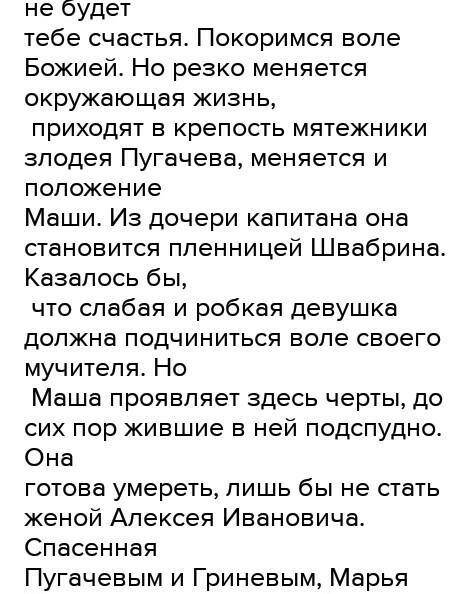 не будет тебе счастья. Покоримся воле Божией. Но резко меняется окружающая жизнь, приходят в крепость мятежники злодея Пугачева, меняется и положение Маши. Из дочери капитана она становится пленницей Швабрина. Казалось бы, что слабая и робкая девушка должна подчиниться воле своего мучителя. Но Маша проявляет здесь черты, до сих пор жившие в ней подспудно. Она готова умереть, лишь бы не стать женой Алексея Ивановича. Спасенная Пугачевым и Гриневым, Марья